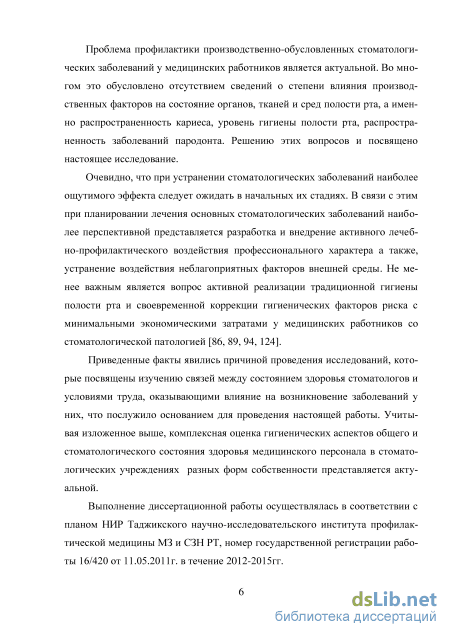 Проблема профилактики производственно-обусловленных стоматологических заболеваний у медицинских работников является актуальной. Во многом это обусловлено отсутствием сведений о степени влияния производственных факторов на состояние органов, тканей и сред полости рта, а именно распространенность кариеса, уровень гигиены полости рта, распространенность заболеваний пародонта. Решению этих вопросов и посвящено настоящее исследование.

Очевидно, что при устранении стоматологических заболеваний наиболее ощутимого эффекта следует ожидать в начальных их стадиях. В связи с этим при планировании лечения основных стоматологических заболеваний наиболее перспективной представляется разработка и внедрение активного лечебно-профилактического воздействия профессионального характера а также, устранение воздействия неблагоприятных факторов внешней среды. Не менее важным является вопрос активной реализации традиционной гигиены полости рта и своевременной коррекции гигиенических факторов риска с минимальными экономическими затратами у медицинских работников со стоматологической патологией [86, 89, 94, 124].

Приведенные факты явились причиной проведения исследований, которые посвящены изучению связей между состоянием здоровья стоматологов и условиями труда, оказывающими влияние на возникновение заболеваний у них, что послужило основанием для проведения настоящей работы. Учитывая изложенное выше, комплексная оценка гигиенических аспектов общего и стоматологического состояния здоровья медицинского персонала в стоматологических учреждениях разных форм собственности представляется актуальной.

Выполнение диссертационной работы осуществлялась в соответствии с планом НИР Таджикского научно-исследовательского института профилактической медицины МЗ и СЗН РТ, номер государственной регистрации работы 16/420 от 11.05.2011г. в течение 2012-2015гг.

6

dsLib.net
библиотека диссертаций